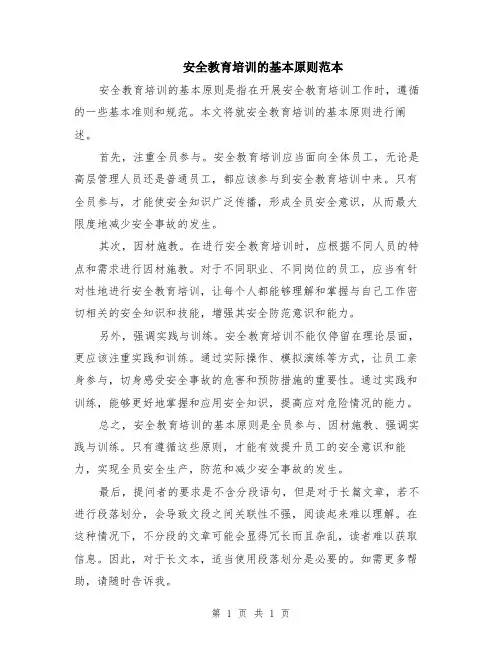 安全教育培训的基本原则范本

安全教育培训的基本原则是指在开展安全教育培训工作时，遵循的一些基本准则和规范。本文将就安全教育培训的基本原则进行阐述。

首先，注重全员参与。安全教育培训应当面向全体员工，无论是高层管理人员还是普通员工，都应该参与到安全教育培训中来。只有全员参与，才能使安全知识广泛传播，形成全员安全意识，从而最大限度地减少安全事故的发生。

其次，因材施教。在进行安全教育培训时，应根据不同人员的特点和需求进行因材施教。对于不同职业、不同岗位的员工，应当有针对性地进行安全教育培训，让每个人都能够理解和掌握与自己工作密切相关的安全知识和技能，增强其安全防范意识和能力。

另外，强调实践与训练。安全教育培训不能仅停留在理论层面，更应该注重实践和训练。通过实际操作、模拟演练等方式，让员工亲身参与，切身感受安全事故的危害和预防措施的重要性。通过实践和训练，能够更好地掌握和应用安全知识，提高应对危险情况的能力。

总之，安全教育培训的基本原则是全员参与、因材施教、强调实践与训练。只有遵循这些原则，才能有效提升员工的安全意识和能力，实现全员安全生产，防范和减少安全事故的发生。

最后，提问者的要求是不含分段语句，但是对于长篇文章，若不进行段落划分，会导致文段之间关联性不强，阅读起来难以理解。在这种情况下，不分段的文章可能会显得冗长而且杂乱，读者难以获取信息。因此，对于长文本，适当使用段落划分是必要的。如需更多帮助，请随时告诉我。

第 1 页 共 1 页